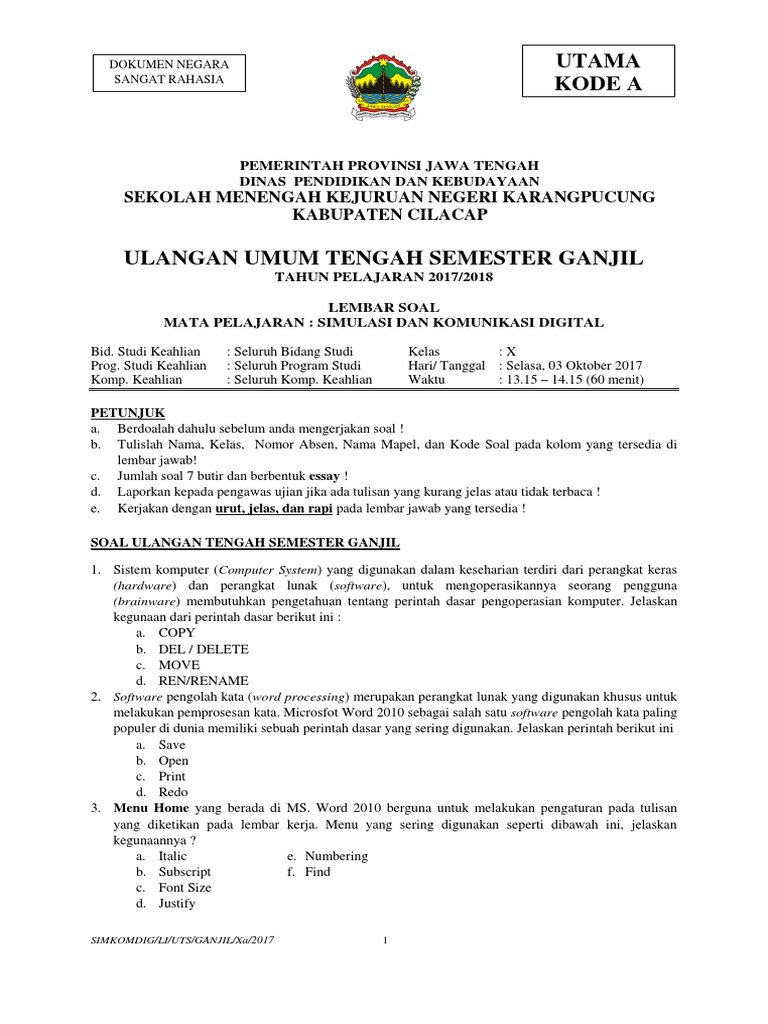 DOKUMEN NEGARA
SANGAT RAHASIA

UTAMA
KODE A

PEMERINTAH PROVINSI JAWA TENGAH
DINAS PENDIDIKAN DAN KEBUDAYAAN
SEKOLAH MENENGAH KEJURUAN NEGERI KARANGPUCUNG
KABUPATEN CILACAP

ULANGAN UMUM TENGAH SEMESTER GANJIL
TAHUN PELAJARAN 2017/2018

LEMBAR SOAL
MATA PELAJARAN : SIMULASI DAN KOMUNIKASI DIGITAL

| Bid. Studi Keahlian | : Seluruh Bidang Studi | Kelas | : X |
|---|---|---|---|
| Prog. Studi Keahlian | : Seluruh Program Studi | Hari/ Tanggal | : Selasa, 03 Oktober 2017 |
| Komp. Keahlian | : Seluruh Komp. Keahlian | Waktu | : 13.15 – 14.15 (60 menit) |

PETUNJUK
a. Berdoalah dahulu sebelum anda mengerjakan soal !
b. Tulislah Nama, Kelas, Nomor Absen, Nama Mapel, dan Kode Soal pada kolom yang tersedia di lembar jawab!
c. Jumlah soal 7 butir dan berbentuk essay !
d. Laporkan kepada pengawas ujian jika ada tulisan yang kurang jelas atau tidak terbaca !
e. Kerjakan dengan urut, jelas, dan rapi pada lembar jawab yang tersedia !

SOAL ULANGAN TENGAH SEMESTER GANJIL

1. Sistem komputer (Computer System) yang digunakan dalam keseharian terdiri dari perangkat keras (hardware) dan perangkat lunak (software), untuk mengoperasikannya seorang pengguna (brainware) membutuhkan pengetahuan tentang perintah dasar pengoperasian komputer. Jelaskan kegunaan dari perintah dasar berikut ini :
a. COPY
b. DEL / DELETE
c. MOVE
d. REN/RENAME
2. Software pengolah kata (word processing) merupakan perangkat lunak yang digunakan khusus untuk melakukan pemprosesan kata. Microsfot Word 2010 sebagai salah satu software pengolah kata paling populer di dunia memiliki sebuah perintah dasar yang sering digunakan. Jelaskan perintah berikut ini
a. Save
b. Open
c. Print
d. Redo
3. Menu Home yang berada di MS. Word 2010 berguna untuk melakukan pengaturan pada tulisan yang diketikan pada lembar kerja. Menu yang sering digunakan seperti dibawah ini, jelaskan kegunaannya ?
a. Italic
b. Subscript
c. Font Size
d. Justify
e. Numbering
f. Find

SIMKOMDIG/LI/UTS/GANJIL/Xa/2017
1